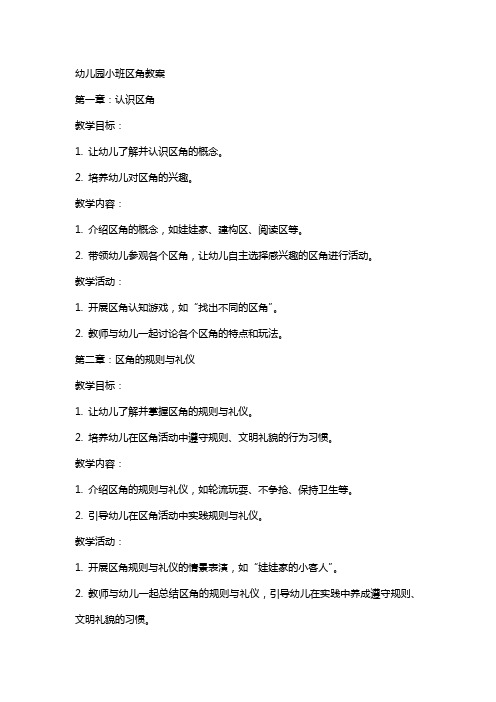 幼儿园小班区角教案

第一章：认识区角

教学目标：

1. 让幼儿了解并认识区角的概念。

2. 培养幼儿对区角的兴趣。

教学内容：

1. 介绍区角的概念，如娃娃家、建构区、阅读区等。

2. 带领幼儿参观各个区角，让幼儿自主选择感兴趣的区角进行活动。

教学活动：

1. 开展区角认知游戏，如“找出不同的区角”。

2. 教师与幼儿一起讨论各个区角的特点和玩法。

第二章：区角的规则与礼仪

教学目标：

1. 让幼儿了解并掌握区角的规则与礼仪。

2. 培养幼儿在区角活动中遵守规则、文明礼貌的行为习惯。

教学内容：

1. 介绍区角的规则与礼仪，如轮流玩耍、不争抢、保持卫生等。

2. 引导幼儿在区角活动中实践规则与礼仪。

教学活动：

1. 开展区角规则与礼仪的情景表演，如“娃娃家的小客人”。

2. 教师与幼儿一起总结区角的规则与礼仪，引导幼儿在实践中养成遵守规则、文明礼貌的习惯。